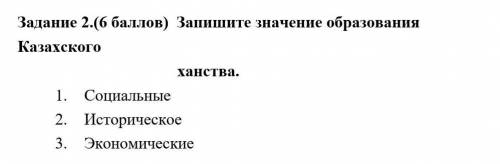 Задание 2.(6 баллов) Запишите значение образования Казахского

ханства.

1. Социальные
2. Историческое
3. Экономические